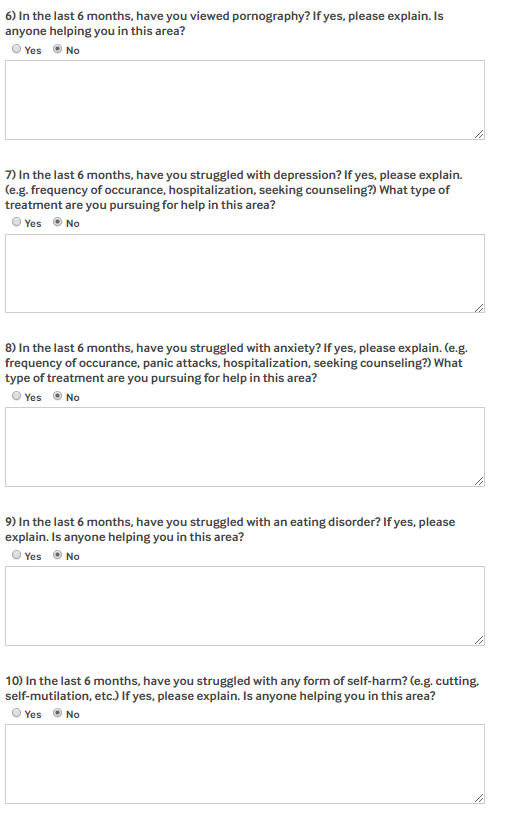 6) In the last 6 months, have you viewed pornography? If yes, please explain. Is anyone helping you in this area?
Yes No

7) In the last 6 months, have you struggled with depression? If yes, please explain. (e.g. frequency of occurance, hospitalization, seeking counseling?) What type of treatment are you pursuing for help in this area?
Yes No

8) In the last 6 months, have you struggled with anxiety? If yes, please explain. (e.g. frequency of occurance, panic attacks, hospitalization, seeking counseling?) What type of treatment are you pursuing for help in this area?
Yes No

9) In the last 6 months, have you struggled with an eating disorder? If yes, please explain. Is anyone helping you in this area?
Yes No

10) In the last 6 months, have you struggled with any form of self-harm? (e.g. cutting, self-mutilation, etc.) If yes, please explain. Is anyone helping you in this area?
Yes No